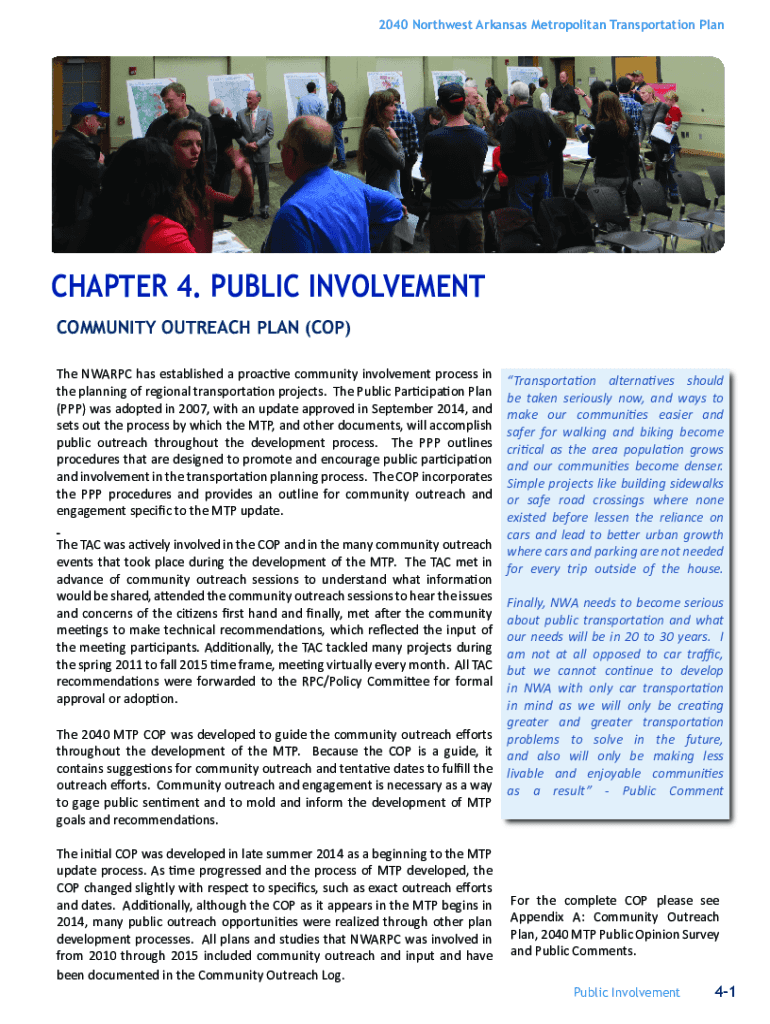 2040 Northwest Arkansas Metropolitan Transportation Plan

CHAPTER 4. PUBLIC INVOLVEMENT

COMMUNITY OUTREACH PLAN (COP)

The NWARPC has established a proactive community involvement process in the planning of regional transportation projects. The Public Participation Plan (PPP) was adopted in 2007, with an update approved in September 2014, and sets out the process by which the MTP, and other documents, will accomplish public outreach throughout the development process. The PPP outlines procedures that are designed to promote and encourage public participation and involvement in the transportation planning process. The COP incorporates the PPP procedures and provides an outline for community outreach and engagement specific to the MTP update.

The TAC was actively involved in the COP and in the many community outreach events that took place during the development of the MTP. The TAC met in advance of community outreach sessions to understand what information would be shared, attended the community outreach sessions to hear the issues and concerns of the citizens first hand and finally, met after the community meetings to make technical recommendations, which reflected the input of the meeting participants. Additionally, the TAC tackled many projects during the spring 2011 to fall 2015 time frame, meeting virtually every month. All TAC recommendations were forwarded to the RPC/Policy Committee for formal approval or adoption.

The 2040 MTP COP was developed to guide the community outreach efforts throughout the development of the MTP. Because the COP is a guide, it contains suggestions for community outreach and tentative dates to fulfill the outreach efforts. Community outreach and engagement is necessary as a way to gage public sentiment and to mold and inform the development of MTP goals and recommendations.

The initial COP was developed in late summer 2014 as a beginning to the MTP update process. As time progressed and the process of MTP developed, the COP changed slightly with respect to specifics, such as exact outreach efforts and dates. Additionally, although the COP as it appears in the MTP begins in 2014, many public outreach opportunities were realized through other plan development processes. All plans and studies that NWARPC was involved in from 2010 through 2015 included community outreach and input and have been documented in the Community Outreach Log.

"Transportation alternatives should be taken seriously now, and ways to make our communities easier and safer for walking and biking become critical as the area population grows and our communities become denser. Simple projects like building sidewalks or safe road crossings where none existed before lessen the reliance on cars and lead to better urban growth where cars and parking are not needed for every trip outside of the house.

Finally, NWA needs to become serious about public transportation and what our needs will be in 20 to 30 years. I am not at all opposed to car traffic, but we cannot continue to develop in NWA with only car transportation in mind as we will only be creating greater and greater transportation problems to solve in the future, and also will only be making less livable and enjoyable communities as a result" - Public Comment

For the complete COP please see Appendix A: Community Outreach Plan, 2040 MTP Public Opinion Survey and Public Comments.

Public Involvement 4-1